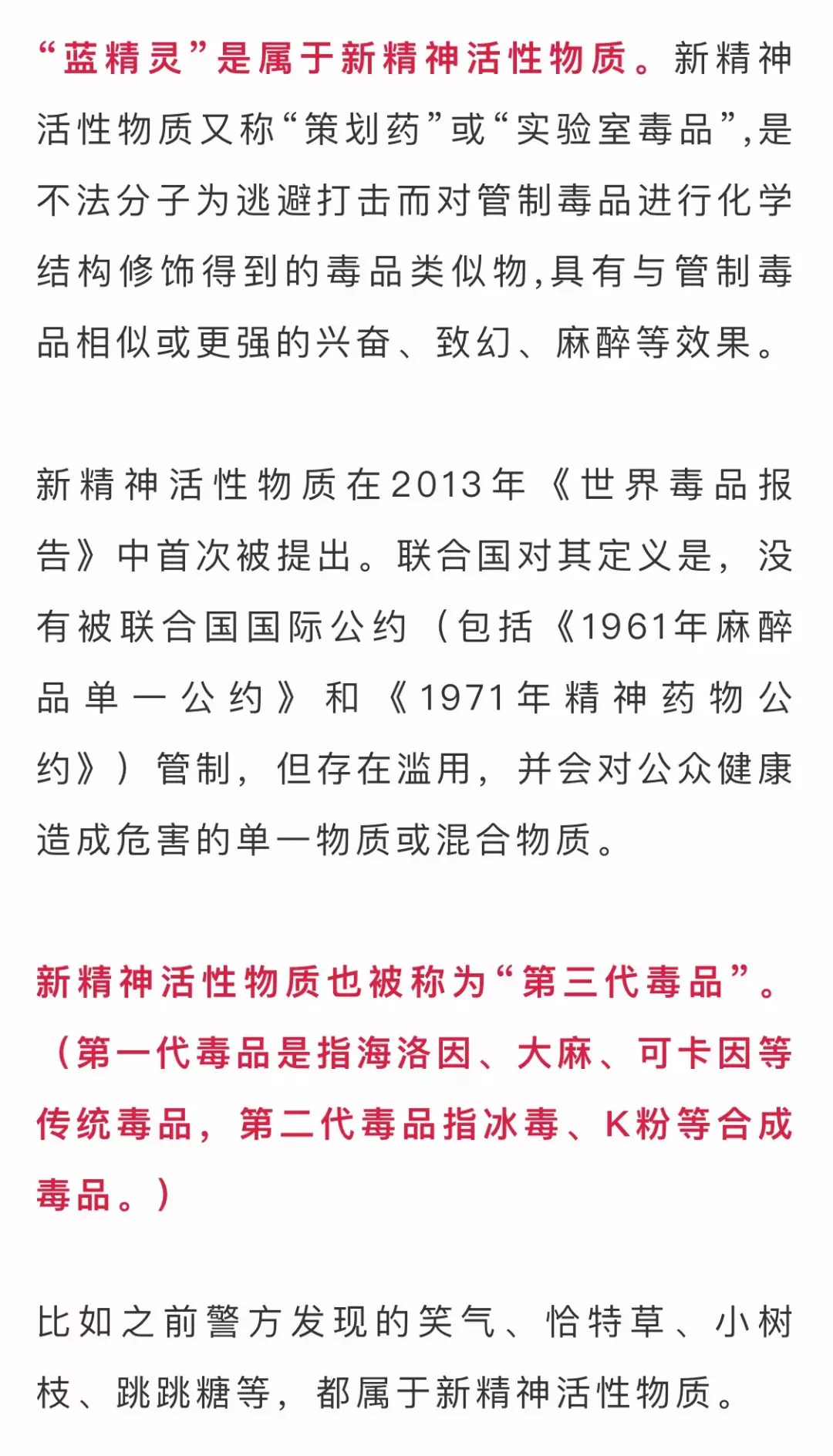 “蓝精灵”是属于新精神活性物质。新精神活性物质又称“策划药”或“实验室毒品”,是不法分子为逃避打击而对管制毒品进行化学结构修饰得到的毒品类似物,具有与管制毒品相似或更强的兴奋、致幻、麻醉等效果。

新精神活性物质在2013年《世界毒品报告》中首次被提出。联合国对其定义是，没有被联合国国际公约（包括《1961年麻醉品单一公约》和《1971年精神药物公约》）管制，但存在滥用，并会对公众健康造成危害的单一物质或混合物质。

新精神活性物质也被称为“第三代毒品”。（第一代毒品是指海洛因、大麻、可卡因等传统毒品，第二代毒品指冰毒、K粉等合成毒品。）

比如之前警方发现的笑气、恰特草、小树枝、跳跳糖等，都属于新精神活性物质。